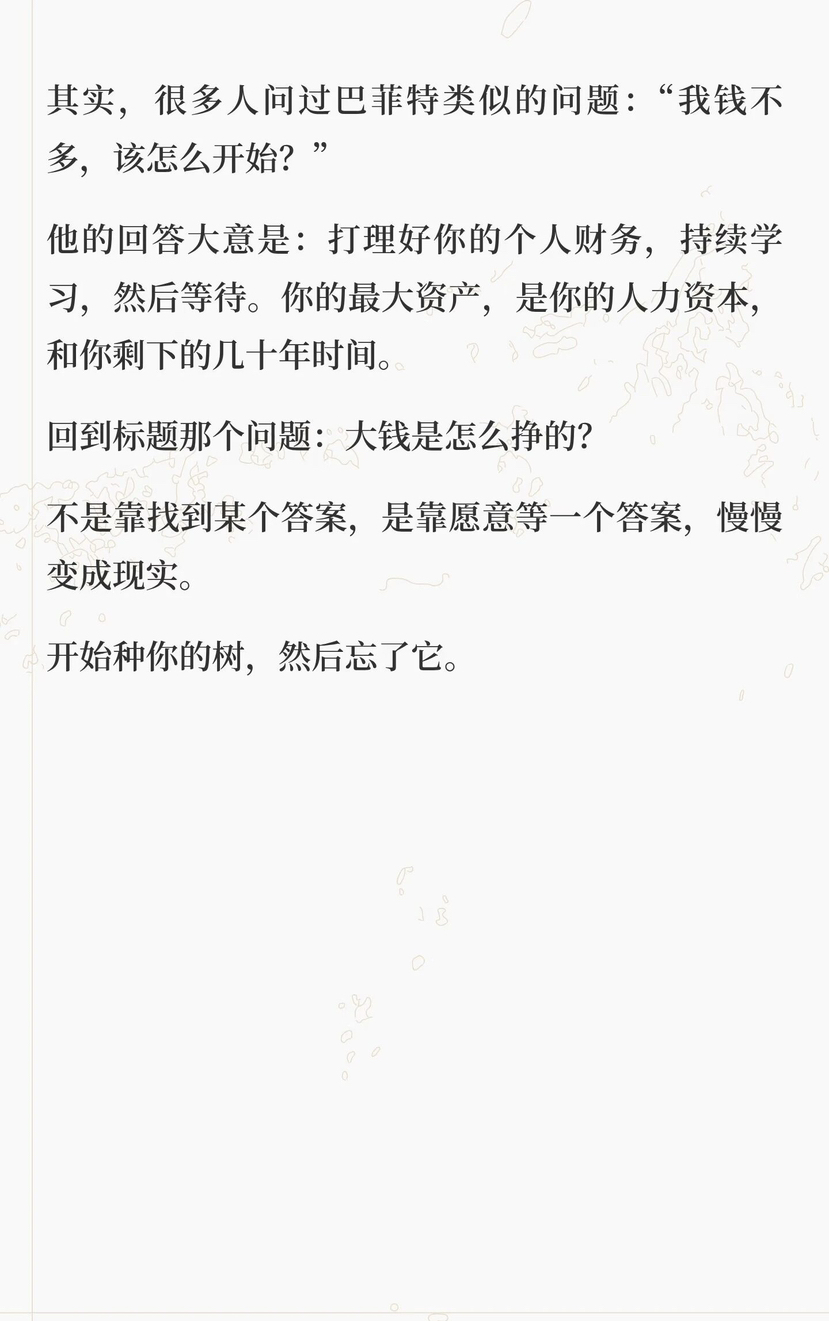 其实，很多人问过巴菲特类似的问题：“我钱不多，该怎么开始？”

他的回答大意是：打理好你的个人财务，持续学习，然后等待。你的最大资产，是你的人力资本，和你剩下的几十年时间。

回到标题那个问题：大钱是怎么挣的？

不是靠找到某个答案，是靠愿意等一个答案，慢慢变成现实。

开始种你的树，然后忘了它。